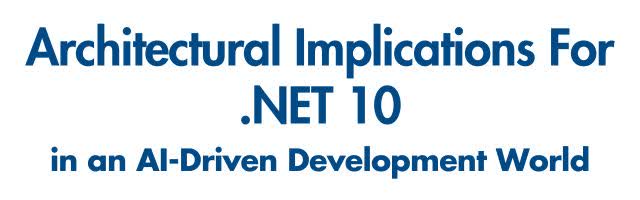 Architectural Implications For .NET 10

in an AI-Driven Development World